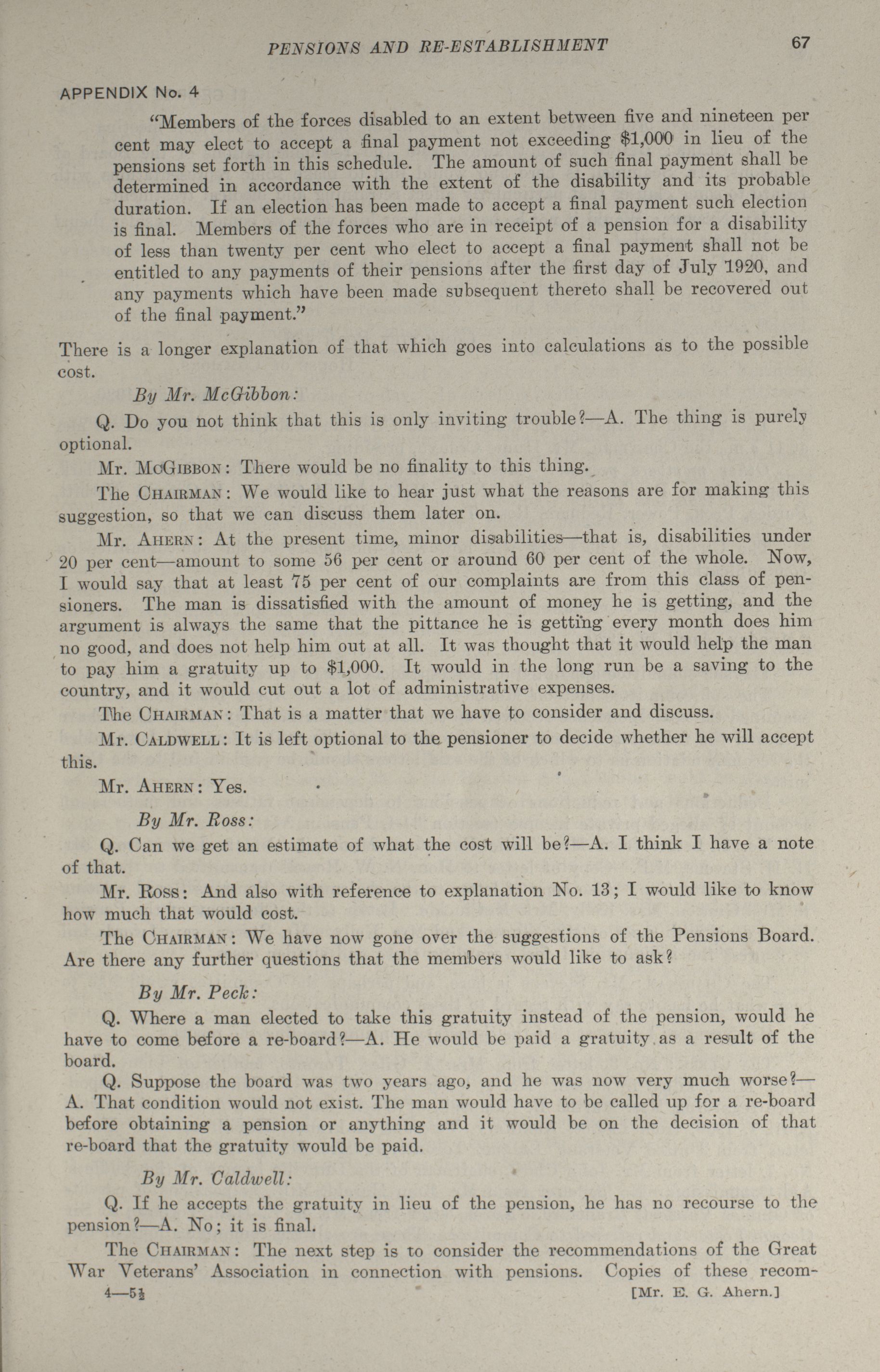 PENSIONS AND RE-ESTABLISHMENT 67

APPENDIX No. 4

"Members of the forces disabled to an extent between five and nineteen per cent may elect to accept a final payment not exceeding $1,000 in lieu of the pensions set forth in this schedule. The amount of such final payment shall be determined in accordance with the extent of the disability and its probable duration. If an election has been made to accept a final payment such election is final. Members of the forces who are in receipt of a pension for a disability of less than twenty per cent who elect to accept a final payment shall not be entitled to any payments of their pensions after the first day of July 1920, and any payments which have been made subsequent thereto shall be recovered out of the final payment."

There is a longer explanation of that which goes into calculations as to the possible cost.

By Mr. McGibbon:

Q. Do you not think that this is only inviting trouble?—A. The thing is purely optional.

Mr. McGibbon: There would be no finality to this thing.

The Chairman: We would like to hear just what the reasons are for making this suggestion, so that we can discuss them later on.

Mr. Ahern: At the present time, minor disabilities—that is, disabilities under 20 per cent—amount to some 56 per cent or around 60 per cent of the whole. Now, I would say that at least 75 per cent of our complaints are from this class of pensioners. The man is dissatisfied with the amount of money he is getting, and the argument is always the same that the pittance he is getting every month does him no good, and does not help him out at all. It was thought that it would help the man to pay him a gratuity up to $1,000. It would in the long run be a saving to the country, and it would cut out a lot of administrative expenses.

The Chairman: That is a matter that we have to consider and discuss.

Mr. Caldwell: It is left optional to the pensioner to decide whether he will accept this.

Mr. Ahern: Yes.

By Mr. Ross:

Q. Can we get an estimate of what the cost will be?—A. I think I have a note of that.

Mr. Ross: And also with reference to explanation No. 13; I would like to know how much that would cost.

The Chairman: We have now gone over the suggestions of the Pensions Board. Are there any further questions that the members would like to ask?

By Mr. Peck:

Q. Where a man elected to take this gratuity instead of the pension, would he have to come before a re-board?—A. He would be paid a gratuity as a result of the board.

Q. Suppose the board was two years ago, and he was now very much worse?—A. That condition would not exist. The man would have to be called up for a re-board before obtaining a pension or anything and it would be on the decision of that re-board that the gratuity would be paid.

By Mr. Caldwell:

Q. If he accepts the gratuity in lieu of the pension, he has no recourse to the pension?—A. No; it is final.

The Chairman: The next step is to consider the recommendations of the Great War Veterans' Association in connection with pensions. Copies of these recom-

4—5½ [Mr. E. G. Ahern.]